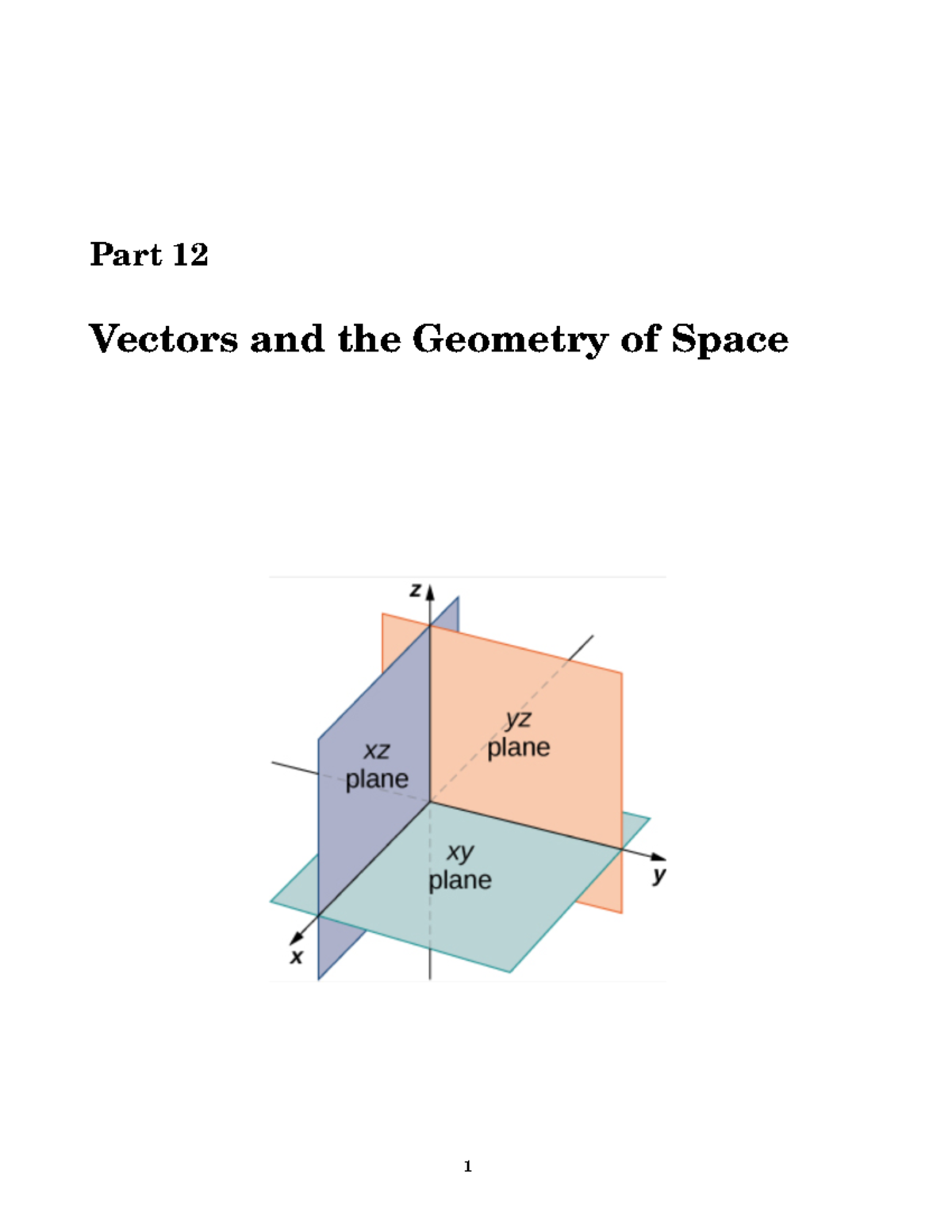 Part 12

Vectors and the Geometry of Space

z

yz plane

xz plane

xy plane

y

x

1